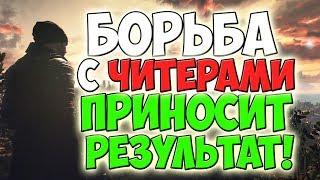 БОРЬБА С ЧИТЕРАМИ ПРИНОСИТ РЕЗУЛЬТАТ!